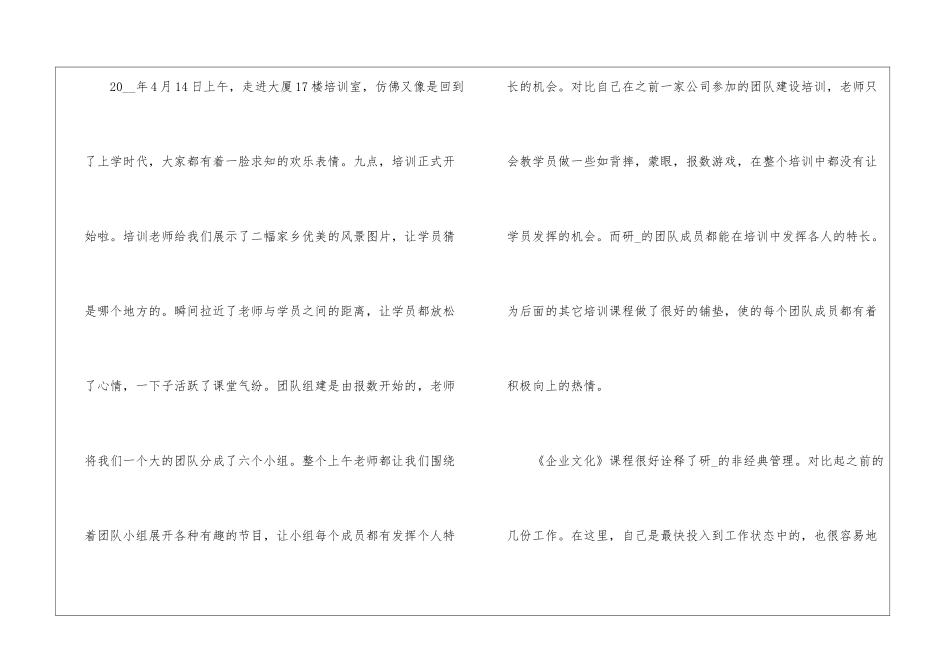 20____年4月14日上午，走进大厦17楼培训室，仿佛又像是回到了上学时代，大家都有着一脸求知的欢乐表情。九点，培训正式开始啦。培训老师给我们展示了二幅家乡优美的风景图片，让学员猜是哪个地方的。瞬间拉近了老师与学员之间的距离，让学员都放松了心情，一下子活跃了课堂气纷。团队组建是由报数开始的，老师将我们一个大的团队分成了六个小组。整个上午老师都让我们围绕着团队小组展开各种有趣的节目，让小组每个成员都有发挥个人特长的机会。对比自己在之前一家公司参加的团队建设培训，老师只会教学员做一些如背摔，蒙眼，报数游戏，在整个培训中都没有让学员发挥的机会。而研_的团队成员都能在培训中发挥各人的特长。为后面的其它培训课程做了很好的铺垫，使的每个团队成员都有着积极向上的热情。

《企业文化》课程很好诠释了研_的非经典管理。对比起之前的几份工作。在这里，自己是最快投入到工作状态中的，也很容易地